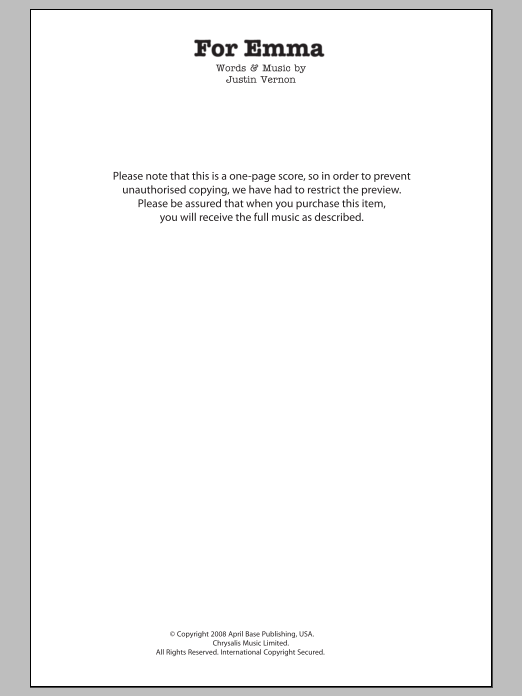 For Emma

Words & Music by
Justin Vernon

Please note that this is a one-page score, so in order to prevent unauthorised copying, we have had to restrict the preview. Please be assured that when you purchase this item, you will receive the full music as described.

© Copyright 2008 April Base Publishing, USA.
Chrysalis Music Limited.
All Rights Reserved. International Copyright Secured.